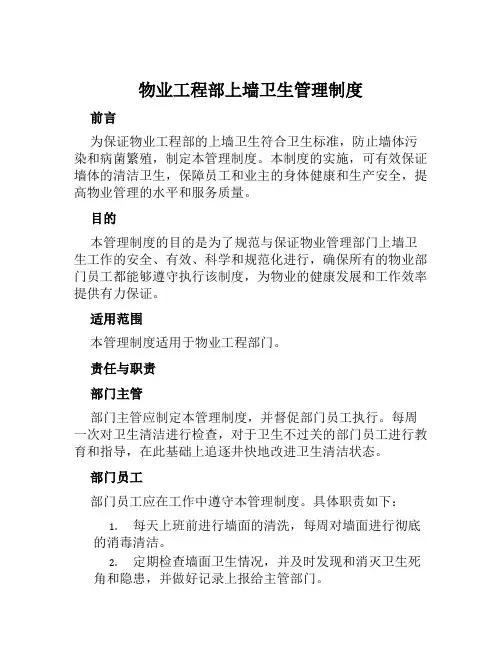 物业工程部上墙卫生管理制度

前言

为保证物业工程部的上墙卫生符合卫生标准，防止墙体污染和病菌繁殖，制定本管理制度。本制度的实施，可有效保证墙体的清洁卫生，保障员工和业主的身体健康和生产安全，提高物业管理的水平和服务质量。

目的

本管理制度的目的是为了规范与保证物业管理部门上墙卫生工作的安全、有效、科学和规范化进行，确保所有的物业部门员工都能够遵守执行该制度，为物业的健康发展和工作效率提供有力保证。

适用范围

本管理制度适用于物业工程部门。

责任与职责

部门主管

部门主管应制定本管理制度，并督促部门员工执行。每周一次对卫生清洁进行检查，对于卫生不过关的部门员工进行教育和指导，在此基础上追逐并快地改进卫生清洁状态。

部门员工

部门员工应在工作中遵守本管理制度。具体职责如下：

1. 每天上班前进行墙面的清洗，每周对墙面进行彻底的消毒清洁。

2. 定期检查墙面卫生情况，并及时发现和消灭卫生死角和隐患，并做好记录上报给主管部门。